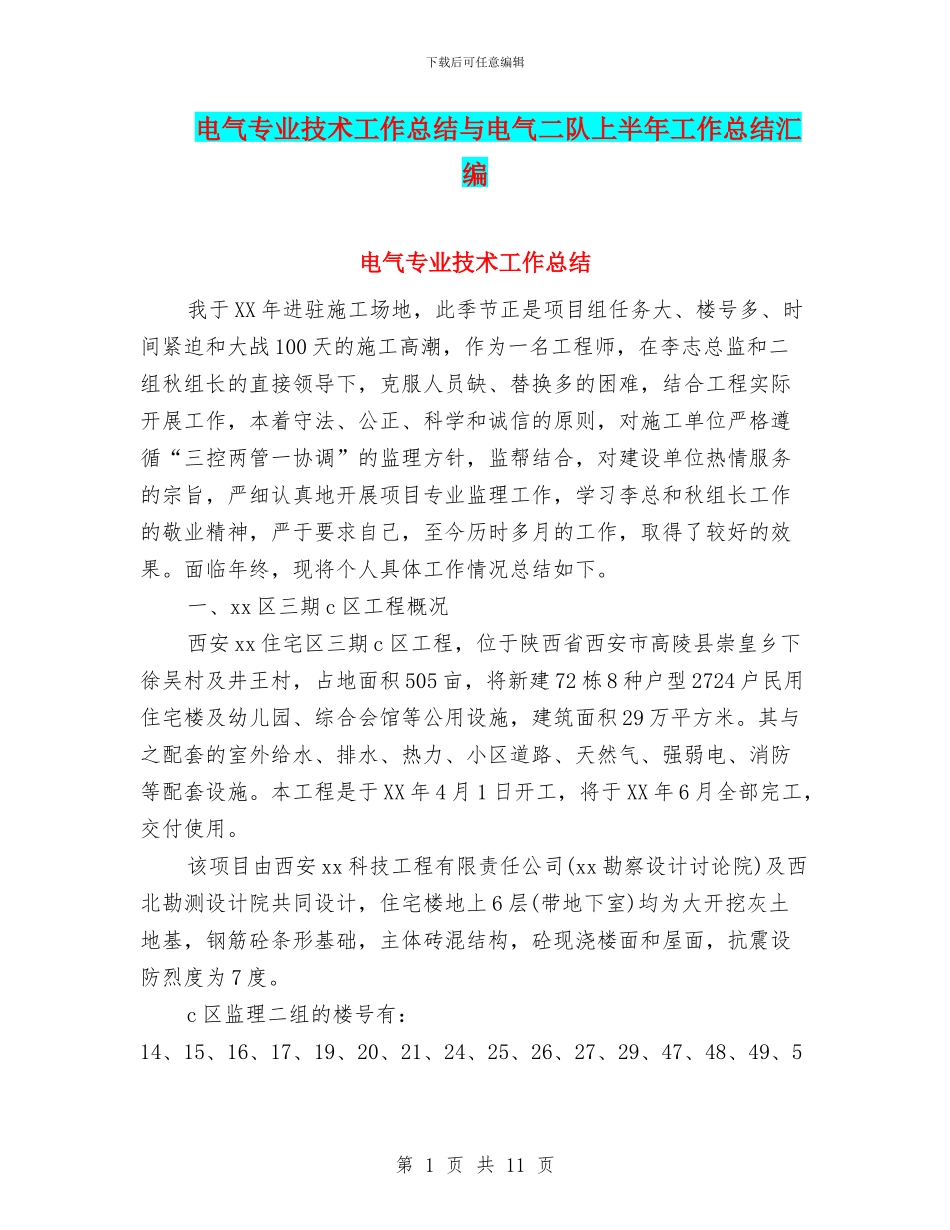 下载后可任意编辑

电气专业技术工作总结与电气二队上半年工作总结汇编

电气专业技术工作总结

我于XX年进驻施工场地，此季节正是项目组任务大、楼号多、时间紧迫和大战100天的施工高潮，作为一名工程师，在李志总监和二组秋组长的直接领导下，克服人员缺、替换多的困难，结合工程实际开展工作，本着守法、公正、科学和诚信的原则，对施工单位严格遵循“三控两管一协调”的监理方针，监帮结合，对建设单位热情服务的宗旨，严细认真地开展项目专业监理工作，学习李总和秋组长工作的敬业精神，严于要求自己，至今历时多月的工作，取得了较好的效果。面临年终，现将个人具体工作情况总结如下。

一、xx区三期c区工程概况

西安xx住宅区三期c区工程，位于陕西省西安市高陵县崇皇乡下徐吴村及井王村，占地面积505亩，将新建72栋8种户型2724户民用住宅楼及幼儿园、综合会馆等公用设施，建筑面积29万平方米。其与之配套的室外给水、排水、热力、小区道路、天然气、强弱电、消防等配套设施。本工程是于XX年4月1日开工，将于XX年6月全部完工，交付使用。

该项目由西安xx科技工程有限责任公司(xx勘察设计讨论院)及西北勘测设计院共同设计，住宅楼地上6层(带地下室)均为大开挖灰土地基，钢筋砼条形基础，主体砖混结构，砼现浇楼面和屋面，抗震设防烈度为7度。

c区监理二组的楼号有：
14、15、16、17、19、20、21、24、25、26、27、29、47、48、49、5

第 1 页 共 11 页